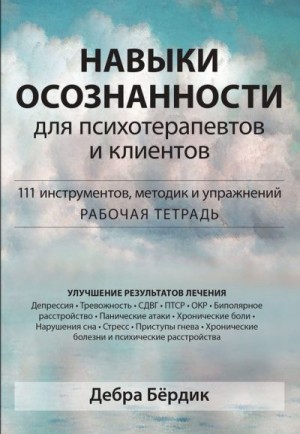 НАВЫКИ ОСОЗНАННОСТИ
для психотерапевтов и клиентов

111 инструментов, методик и упражнений
РАБОЧАЯ ТЕТРАДЬ

УЛУЧШЕНИЕ РЕЗУЛЬТАТОВ ЛЕЧЕНИЯ
Депрессия • Тревожность • СДВГ • ПТСР • ОКР • Биполярное расстройство • Панические атаки • Хронические боли • Нарушения сна • Стресс • Приступы гнева • Хронические болезни и психические расстройства

Дебра Бёрдик